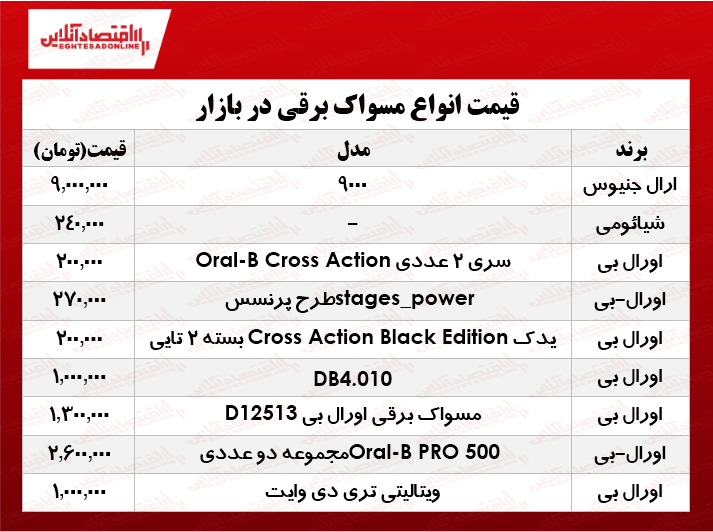 اقتصادآنلاین
EGHTESADONLINE

قیمت انواع مسواک برقی در بازار

| برند | مدل | قیمت(تومان) |
|---|---|---|
| ارال جنیوس | ۹۰۰۰ | ۹,۰۰۰,۰۰۰ |
| شیائومی | - | ۲۴۰,۰۰۰ |
| اورال بی | سری ۲ عددی Oral-B Cross Action | ۲۰۰,۰۰۰ |
| اورال-بی | stages_powerطرح پرنسس | ۲۷۰,۰۰۰ |
| اورال بی | یدک Cross Action Black Edition بسته ۲ تایی | ۲۰۰,۰۰۰ |
| اورال بی | DB4.010 | ۱,۰۰۰,۰۰۰ |
| اورال بی | مسواک برقی اورال بی D12513 | ۱,۳۰۰,۰۰۰ |
| اورال-بی | Oral-B PRO 500مجموعه دو عددی | ۲,۶۰۰,۰۰۰ |
| اورال بی | ویتالیتی تری دی وایت | ۱,۰۰۰,۰۰۰ |